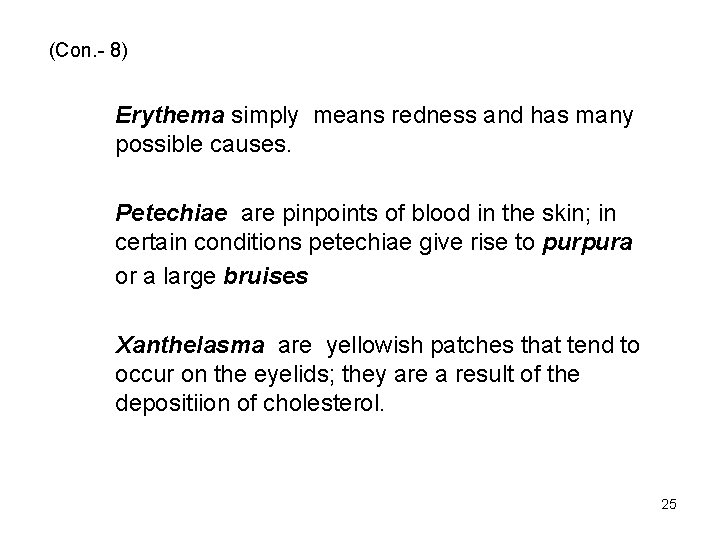 (Con.- 8)

Erythema simply means redness and has many possible causes.

Petechiae are pinpoints of blood in the skin; in certain conditions petechiae give rise to purpura or a large bruises

Xanthelasma are yellowish patches that tend to occur on the eyelids; they are a result of the depositiion of cholesterol.

25